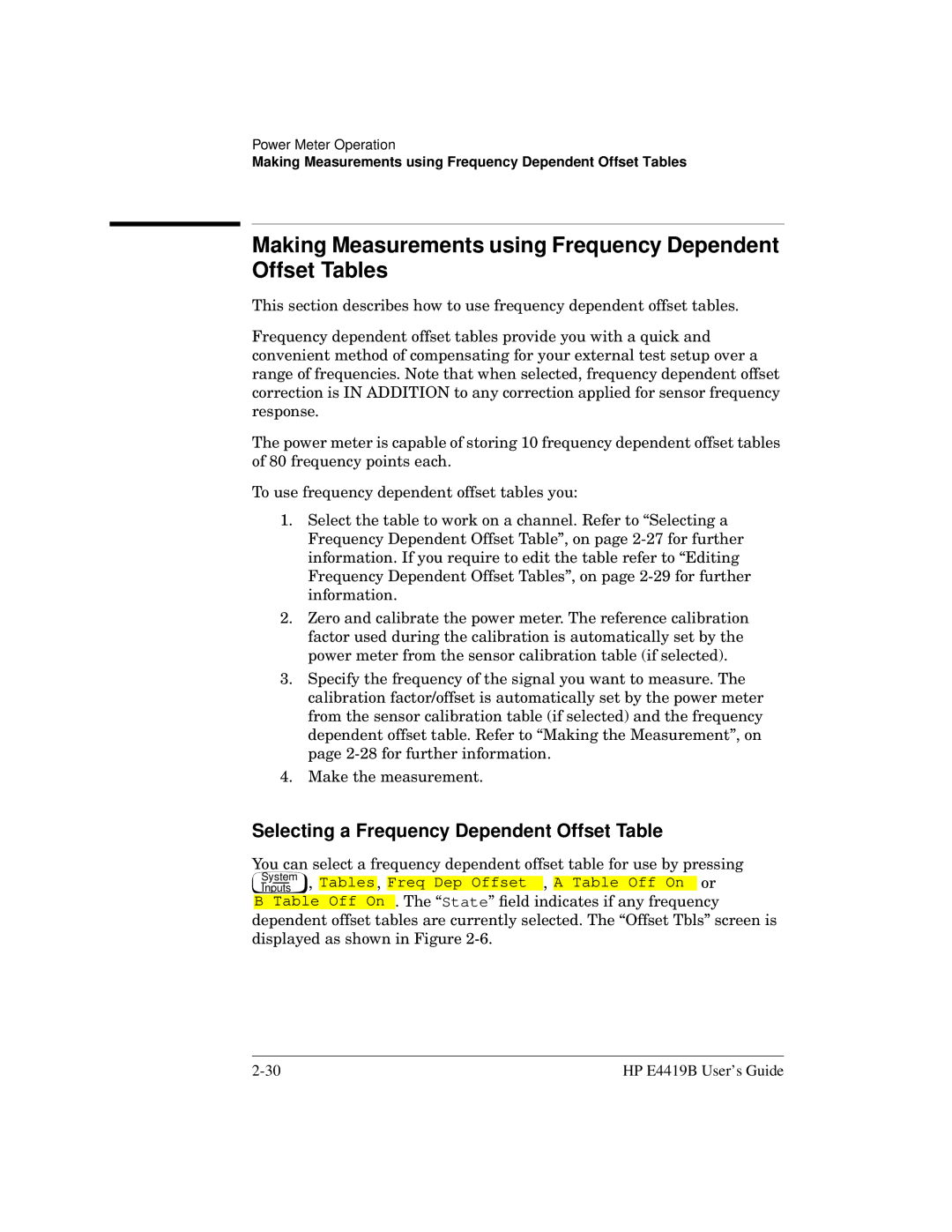 Power Meter Operation
Making Measurements using Frequency Dependent Offset Tables

Making Measurements using Frequency Dependent Offset Tables

This section describes how to use frequency dependent offset tables.

Frequency dependent offset tables provide you with a quick and convenient method of compensating for your external test setup over a range of frequencies. Note that when selected, frequency dependent offset correction is IN ADDITION to any correction applied for sensor frequency response.

The power meter is capable of storing 10 frequency dependent offset tables of 80 frequency points each.

To use frequency dependent offset tables you:

1. Select the table to work on a channel. Refer to “Selecting a Frequency Dependent Offset Table”, on page 2-27 for further information. If you require to edit the table refer to “Editing Frequency Dependent Offset Tables”, on page 2-29 for further information.
2. Zero and calibrate the power meter. The reference calibration factor used during the calibration is automatically set by the power meter from the sensor calibration table (if selected).
3. Specify the frequency of the signal you want to measure. The calibration factor/offset is automatically set by the power meter from the sensor calibration table (if selected) and the frequency dependent offset table. Refer to “Making the Measurement”, on page 2-28 for further information.
4. Make the measurement.

Selecting a Frequency Dependent Offset Table

You can select a frequency dependent offset table for use by pressing System Inputs, Tables, Freq Dep Offset , A Table Off On or B Table Off On . The “State” field indicates if any frequency dependent offset tables are currently selected. The “Offset Tbls” screen is displayed as shown in Figure 2-6.

2-30 HP E4419B User’s Guide